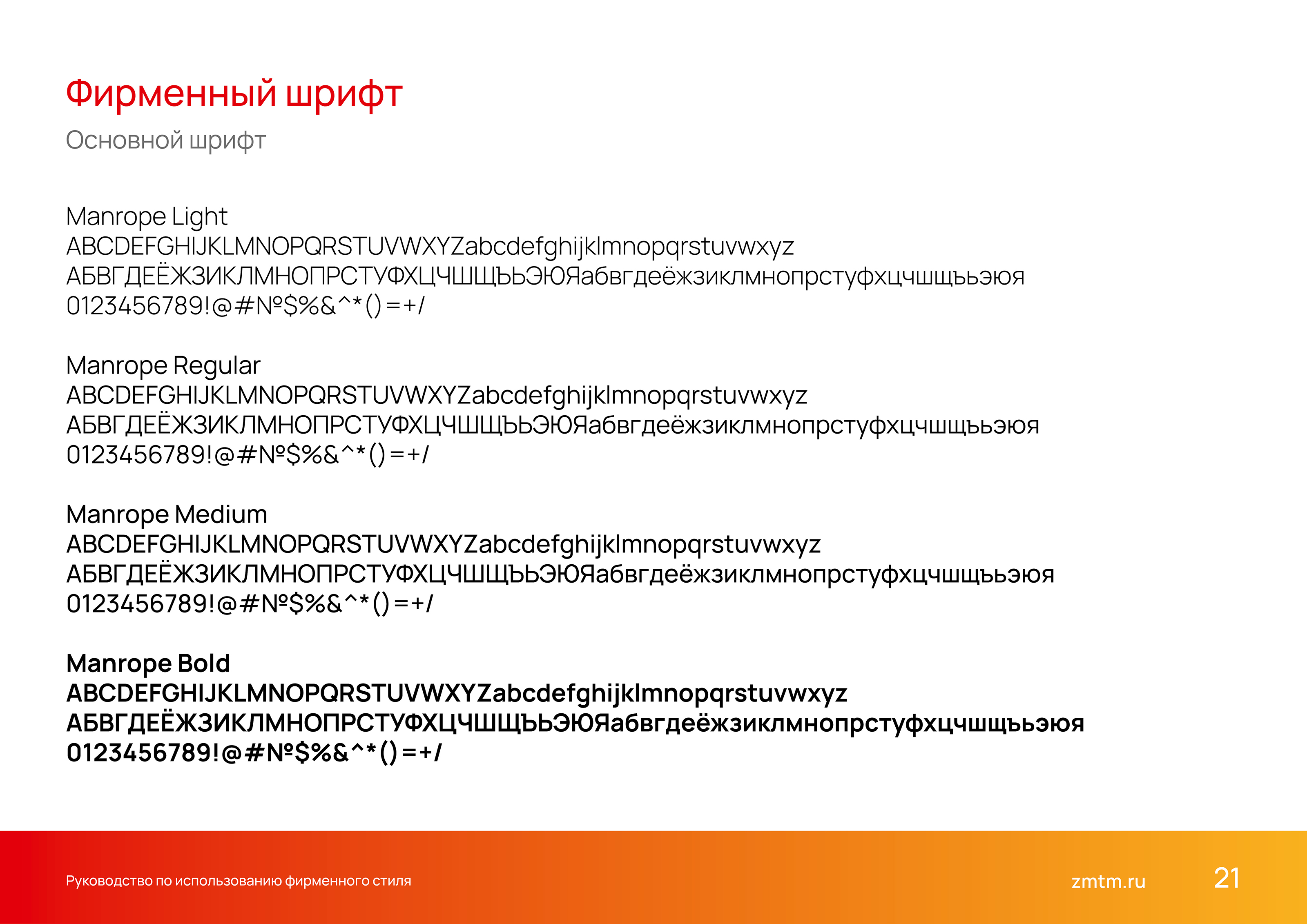 Фирменный шрифт

Основной шрифт

Manrope Light
ABCDEFGHIJKLMNOPQRSTUVWXYZabcdefghijklmnopqrstuvwxyz
АБВГДЕЁЖЗИКЛМНОПРСТУФХЦЧШЩЪЬЭЮЯабвгдеёжзиклмнопрстуфхцчшщъьэюя
0123456789!@#№$%&^*()=+/

Manrope Regular
ABCDEFGHIJKLMNOPQRSTUVWXYZabcdefghijklmnopqrstuvwxyz
АБВГДЕЁЖЗИКЛМНОПРСТУФХЦЧШЩЪЬЭЮЯабвгдеёжзиклмнопрстуфхцчшщъьэюя
0123456789!@#№$%&^*()=+/

Manrope Medium
ABCDEFGHIJKLMNOPQRSTUVWXYZabcdefghijklmnopqrstuvwxyz
АБВГДЕЁЖЗИКЛМНОПРСТУФХЦЧШЩЪЬЭЮЯабвгдеёжзиклмнопрстуфхцчшщъьэюя
0123456789!@#№$%&^*()=+/

Manrope Bold
ABCDEFGHIJKLMNOPQRSTUVWXYZabcdefghijklmnopqrstuvwxyz
АБВГДЕЁЖЗИКЛМНОПРСТУФХЦЧШЩЪЬЭЮЯабвгдеёжзиклмнопрстуфхцчшщъьэюя
0123456789!@#№$%&^*()=+/

Руководство по использованию фирменного стиля

zmtm.ru

21